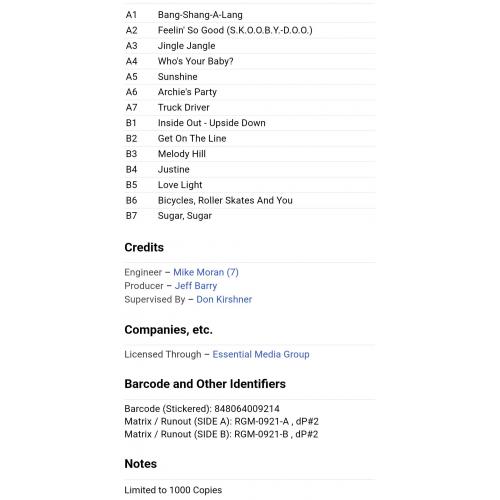 | | |
|---|---|
| A1 | Bang-Shang-A-Lang |
| A2 | Feelin' So Good (S.K.O.O.B.Y.-D.O.O.) |
| A3 | Jingle Jangle |
| A4 | Who's Your Baby? |
| A5 | Sunshine |
| A6 | Archie's Party |
| A7 | Truck Driver |
| B1 | Inside Out - Upside Down |
| B2 | Get On The Line |
| B3 | Melody Hill |
| B4 | Justine |
| B5 | Love Light |
| B6 | Bicycles, Roller Skates And You |
| B7 | Sugar, Sugar |

Credits

Engineer – Mike Moran (7)
Producer – Jeff Barry
Supervised By – Don Kirshner

Companies, etc.

Licensed Through – Essential Media Group

Barcode and Other Identifiers

Barcode (Stickered): 848064009214
Matrix / Runout (SIDE A): RGM-0921-A , dP#2
Matrix / Runout (SIDE B): RGM-0921-B , dP#2

Notes

Limited to 1000 Copies